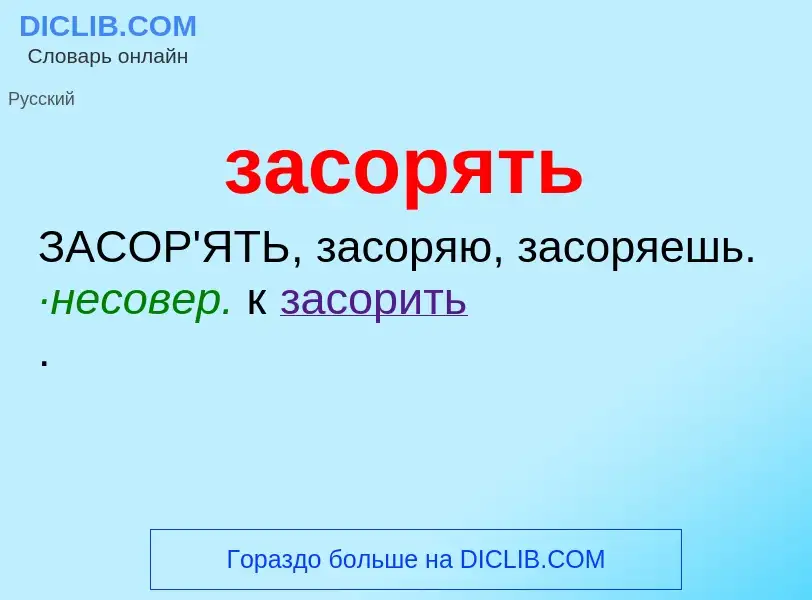 DICLIB.COM
Словарь онлайн

Русский

засорять

ЗАСОР'ЯТЬ, засоряю, засоряешь. ·несовер. к засорить
.

Гораздо больше на DICLIB.COM